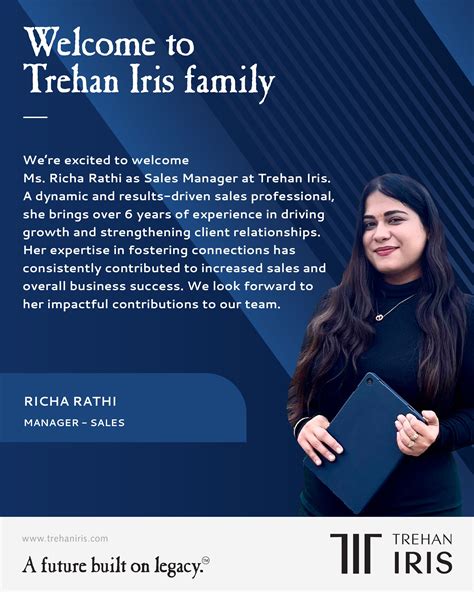 Welcome to
Trehan Iris family

We're excited to welcome Ms. Richa Rathi as Sales Manager at Trehan Iris. A dynamic and results-driven sales professional, she brings over 6 years of experience in driving growth and strengthening client relationships. Her expertise in fostering connections has consistently contributed to increased sales and overall business success. We look forward to her impactful contributions to our team.

RICHA RATHI
MANAGER - SALES

www.trehaniris.com
A future built on legacy.™

TREHAN
IRIS